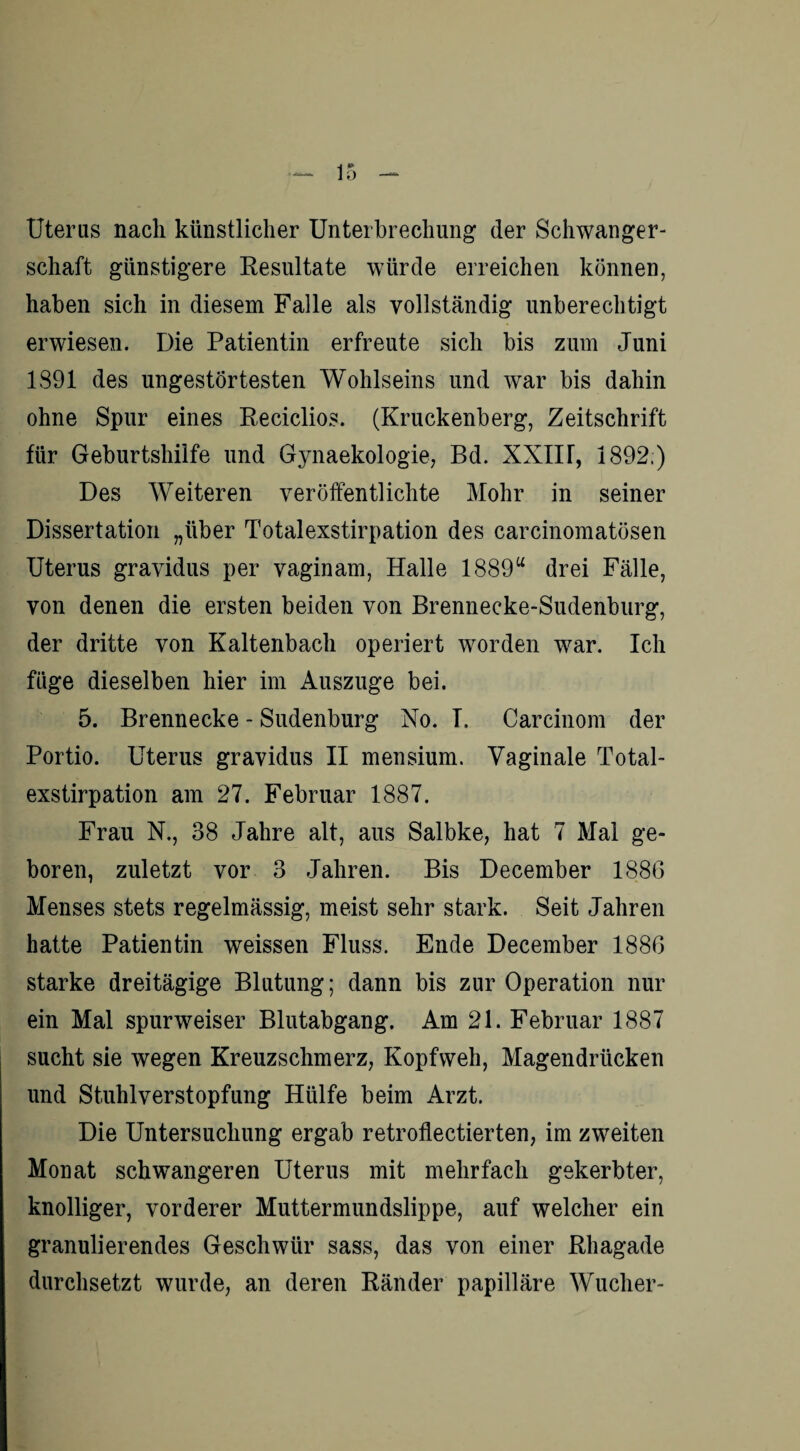 — 15 —

Uterus nach künstlicher Unterbrechung der Schwangerschaft günstigere Resultate würde erreichen können, haben sich in diesem Falle als vollständig unberechtigt erwiesen. Die Patientin erfreute sich bis zum Juni 1891 des ungestörtesten Wohlseins und war bis dahin ohne Spur eines Reciclios. (Kruckenberg, Zeitschrift für Geburtshilfe und Gynaekologie, Bd. XXIII, 1892.)

Des Weiteren veröffentlichte Mohr in seiner Dissertation „über Totalexstirpation des carcinomatösen Uterus gravidus per vaginam, Halle 1889“ drei Fälle, von denen die ersten beiden von Brennecke-Sudenburg, der dritte von Kaltenbach operiert worden war. Ich füge dieselben hier im Auszuge bei.

5. Brennecke - Sudenburg No. I. Carcinom der Portio. Uterus gravidus II mensium. Vaginale Totalexstirpation am 27. Februar 1887.

Frau N., 38 Jahre alt, aus Salbke, hat 7 Mal geboren, zuletzt vor 3 Jahren. Bis December 1886 Menses stets regelmässig, meist sehr stark. Seit Jahren hatte Patientin weissen Fluss. Ende December 1886 starke dreitägige Blutung; dann bis zur Operation nur ein Mal spurweiser Blutabgang. Am 21. Februar 1887 sucht sie wegen Kreuzschmerz, Kopfweh, Magendrücken und Stuhlverstopfung Hülfe beim Arzt.

Die Untersuchung ergab retroflectierten, im zweiten Monat schwangeren Uterus mit mehrfach gekerbter, knolliger, vorderer Muttermundslippe, auf welcher ein granulierendes Geschwür sass, das von einer Rhagade durchsetzt wurde, an deren Ränder papilläre Wucher-